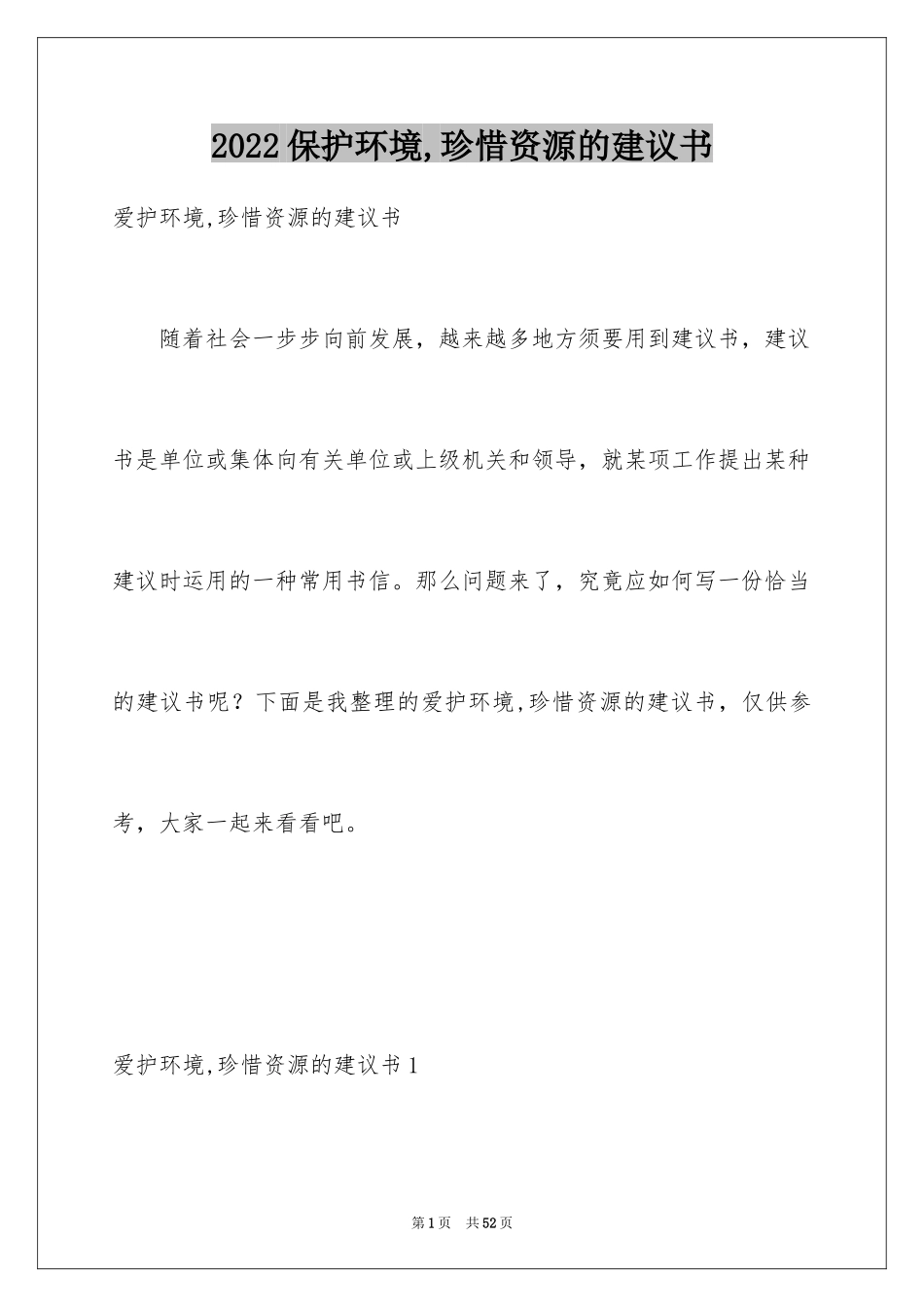 2022保护环境,珍惜资源的建议书

爱护环境,珍惜资源的建议书

随着社会一步步向前发展，越来越多地方须要用到建议书，建议书是单位或集体向有关单位或上级机关和领导，就某项工作提出某种建议时运用的一种常用书信。那么问题来了，究竟应如何写一份恰当的建议书呢？下面是我整理的爱护环境,珍惜资源的建议书，仅供参考，大家一起来看看吧。

爱护环境,珍惜资源的建议书1

第1页 共52页